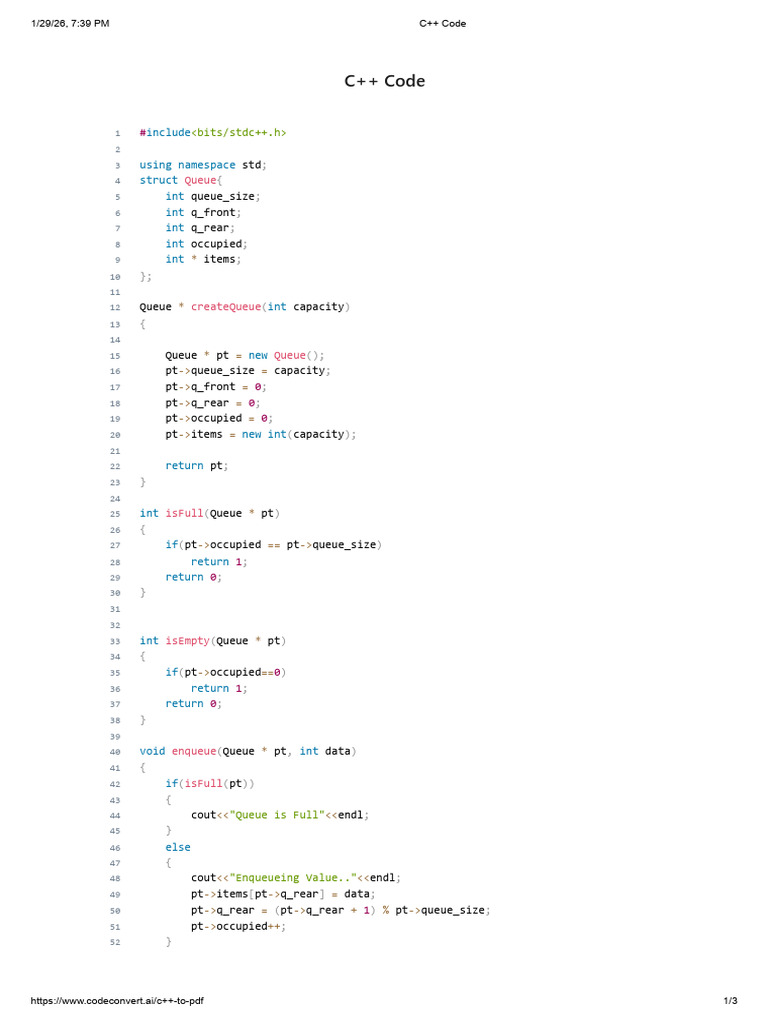 1/29/26, 7:39 PM C++ Code

C++ Code

1 #include<bits/stdc++.h>
2
3 using namespace std;
4 struct Queue{
5     int queue_size;
6     int q_front;
7     int q_rear;
8     int occupied;
9     int * items;
10 };
11
12 Queue * createQueue(int capacity)
13 {
14
15     Queue * pt = new Queue();
16     pt->queue_size = capacity;
17     pt->q_front = 0;
18     pt->q_rear = 0;
19     pt->occupied = 0;
20     pt->items = new int(capacity);
21
22     return pt;
23 }
24
25 int isFull(Queue * pt)
26 {
27     if(pt->occupied == pt->queue_size)
28         return 1;
29     return 0;
30 }
31
32
33 int isEmpty(Queue * pt)
34 {
35     if(pt->occupied==0)
36         return 1;
37     return 0;
38 }
39
40 void enqueue(Queue * pt, int data)
41 {
42     if(isFull(pt))
43     {
44         cout<<"Queue is Full"<<endl;
45     }
46     else
47     {
48         cout<<"Enqueueing Value.."<<endl;
49         pt->items[pt->q_rear] = data;
50         pt->q_rear = (pt->q_rear + 1) % pt->queue_size;
51         pt->occupied++;
52     }

https://www.codeconvert.ai/c++-to-pdf 1/3